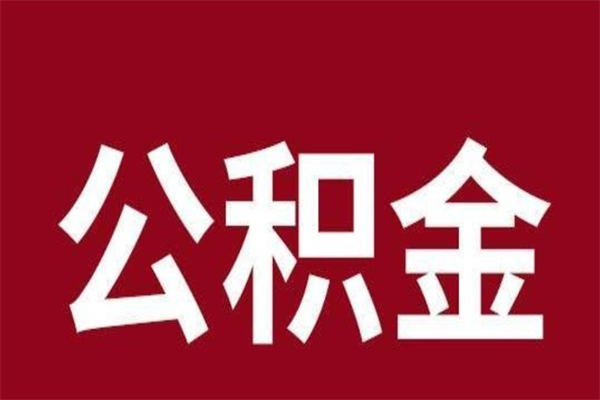 公积金